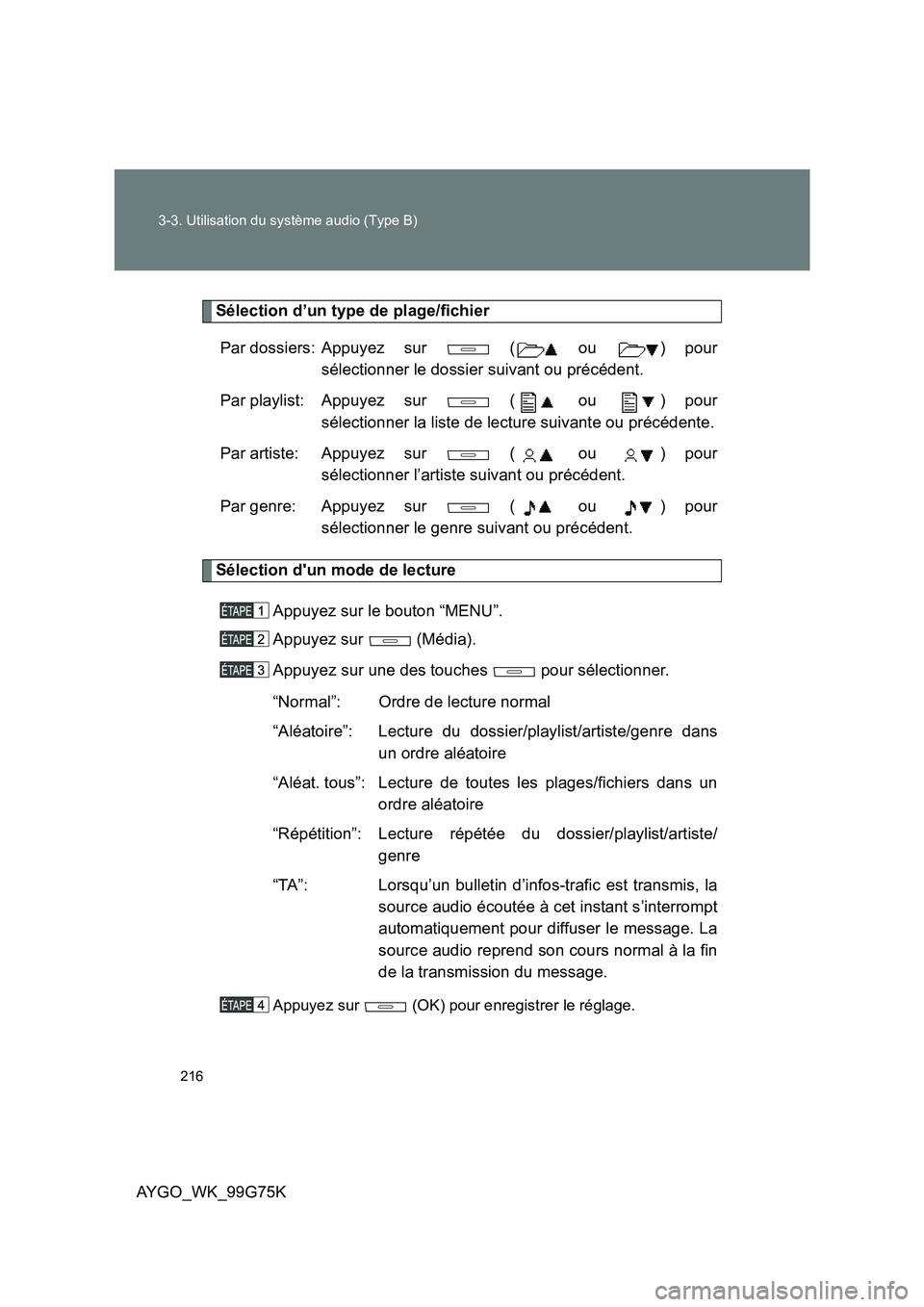 3-3. Utilisation du système audio (Type B)

Sélection d’un type de plage/fichier

Par dossiers: Appuyez sur ( ou ) pour sélectionner le dossier suivant ou précédent.

Par playlist: Appuyez sur ( ou ) pour sélectionner la liste de lecture suivante ou précédente.

Par artiste: Appuyez sur ( ou ) pour sélectionner l’artiste suivant ou précédent.

Par genre: Appuyez sur ( ou ) pour sélectionner le genre suivant ou précédent.

Sélection d'un mode de lecture

ÉTAPE 1 Appuyez sur le bouton “MENU”.

ÉTAPE 2 Appuyez sur (Média).

ÉTAPE 3 Appuyez sur une des touches pour sélectionner.

“Normal”: Ordre de lecture normal

“Aléatoire”: Lecture du dossier/playlist/artiste/genre dans un ordre aléatoire

“Aléat. tous”: Lecture de toutes les plages/fichiers dans un ordre aléatoire

“Répétition”: Lecture répétée du dossier/playlist/artiste/genre

“TA”: Lorsqu’un bulletin d’infos-trafic est transmis, la source audio écoutée à cet instant s’interrompt automatiquement pour diffuser le message. La source audio reprend son cours normal à la fin de la transmission du message.

ÉTAPE 4 Appuyez sur (OK) pour enregistrer le réglage.

216

AYGO_WK_99G75K

carmanualsonline.info